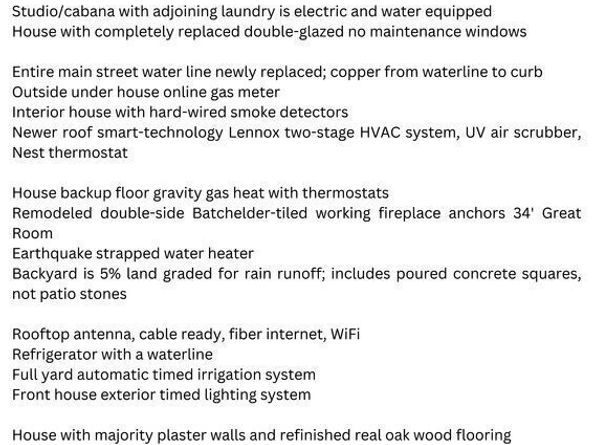 Studio/cabana with adjoining laundry is electric and water equipped
House with completely replaced double-glazed no maintenance windows

Entire main street water line newly replaced; copper from waterline to curb
Outside under house online gas meter
Interior house with hard-wired smoke detectors
Newer roof smart-technology Lennox two-stage HVAC system, UV air scrubber, Nest thermostat

House backup floor gravity gas heat with thermostats
Remodeled double-side Batchelder-tiled working fireplace anchors 34' Great Room
Earthquake strapped water heater
Backyard is 5% land graded for rain runoff; includes poured concrete squares, not patio stones

Rooftop antenna, cable ready, fiber internet, WiFi
Refrigerator with a waterline
Full yard automatic timed irrigation system
Front house exterior timed lighting system

House with majority plaster walls and refinished real oak wood flooring